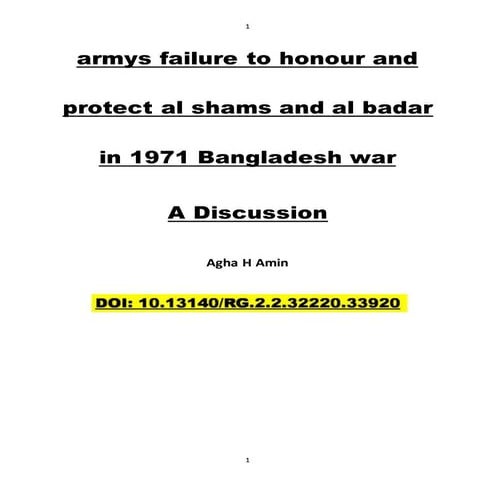 1

armys failure to honour and protect al shams and al badar in 1971 Bangladesh war

A Discussion

Agha H Amin

DOI: 10.13140/RG.2.2.32220.33920

1